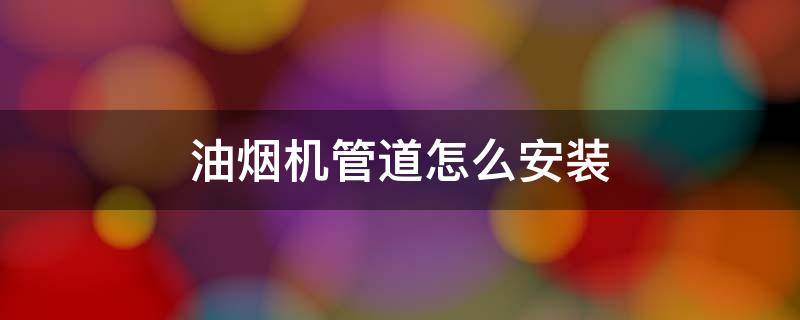 油烟机管道怎么安装